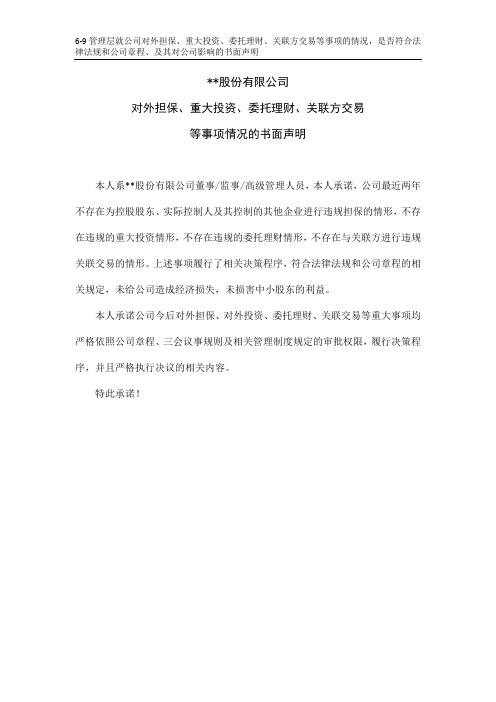 6-9 管理层就公司对外担保、重大投资、委托理财、关联方交易等事项的情况，是否符合法律法规和公司章程、及其对公司影响的书面声明

**股份有限公司

对外担保、重大投资、委托理财、关联方交易

等事项情况的书面声明

本人系**股份有限公司董事/监事/高级管理人员，本人承诺，公司最近两年不存在为控股股东、实际控制人及其控制的其他企业进行违规担保的情形，不存在违规的重大投资情形，不存在违规的委托理财情形，不存在与关联方进行违规关联交易的情形。上述事项履行了相关决策程序，符合法律法规和公司章程的相关规定，未给公司造成经济损失，未损害中小股东的利益。

本人承诺公司今后对外担保、对外投资、委托理财、关联交易等重大事项均严格依照公司章程、三会议事规则及相关管理制度规定的审批权限，履行决策程序，并且严格执行决议的相关内容。

特此承诺！